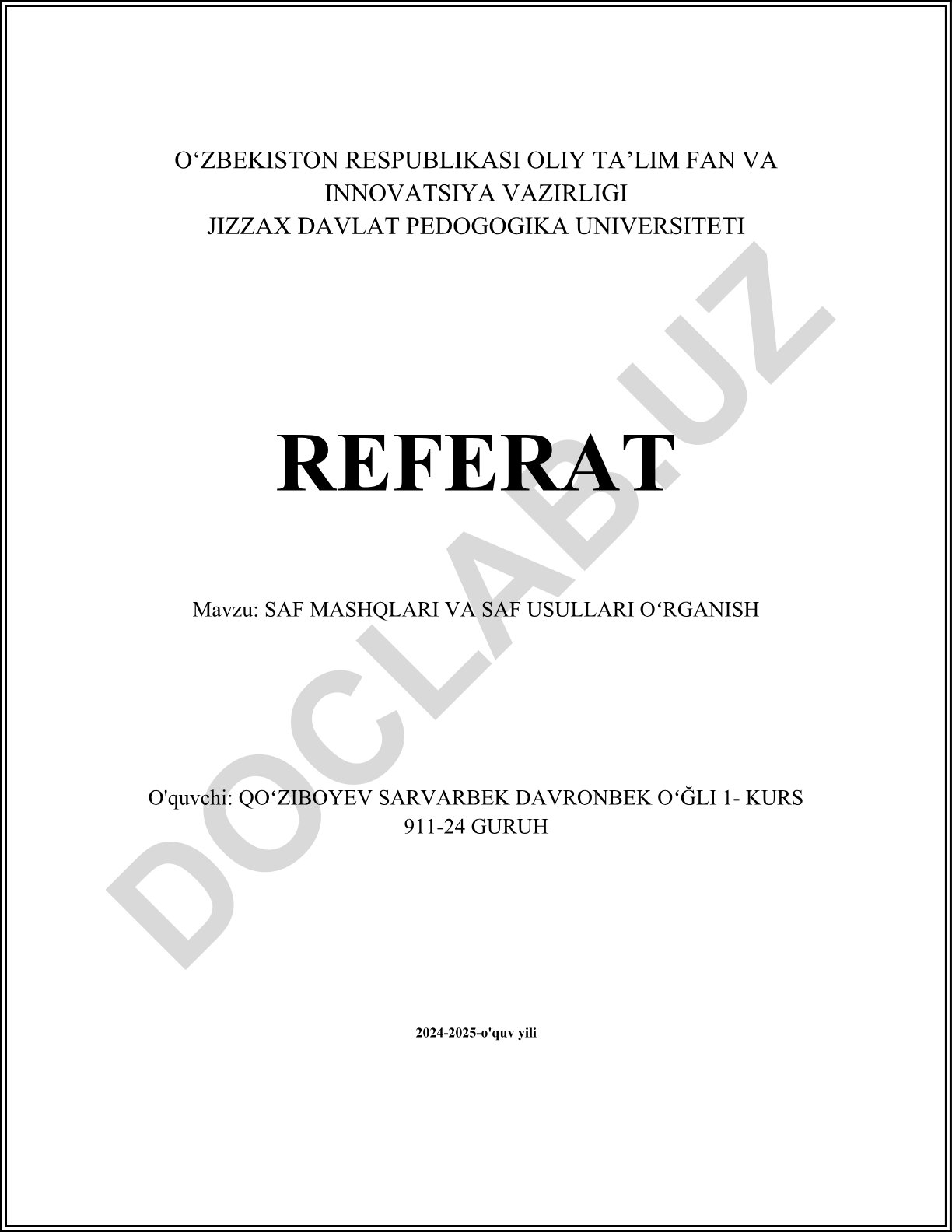 O‘ZBEKISTON RESPUBLIKASI OLIY TA’LIM FAN VA INNOVATSIYA VAZIRLIGI
JIZZAX DAVLAT PEDOGOGIKA UNIVERSITETI

REFERAT

Mavzu: SAF MASHQLARI VA SAF USULLARI O‘RGANISH

O'quvchi: QO‘ZIBOYEV SARVARBEK DAVRONBEK O‘ĞLI 1- KURS 911-24 GURUH

2024-2025-o'quv yili

DOCLAB.UZ